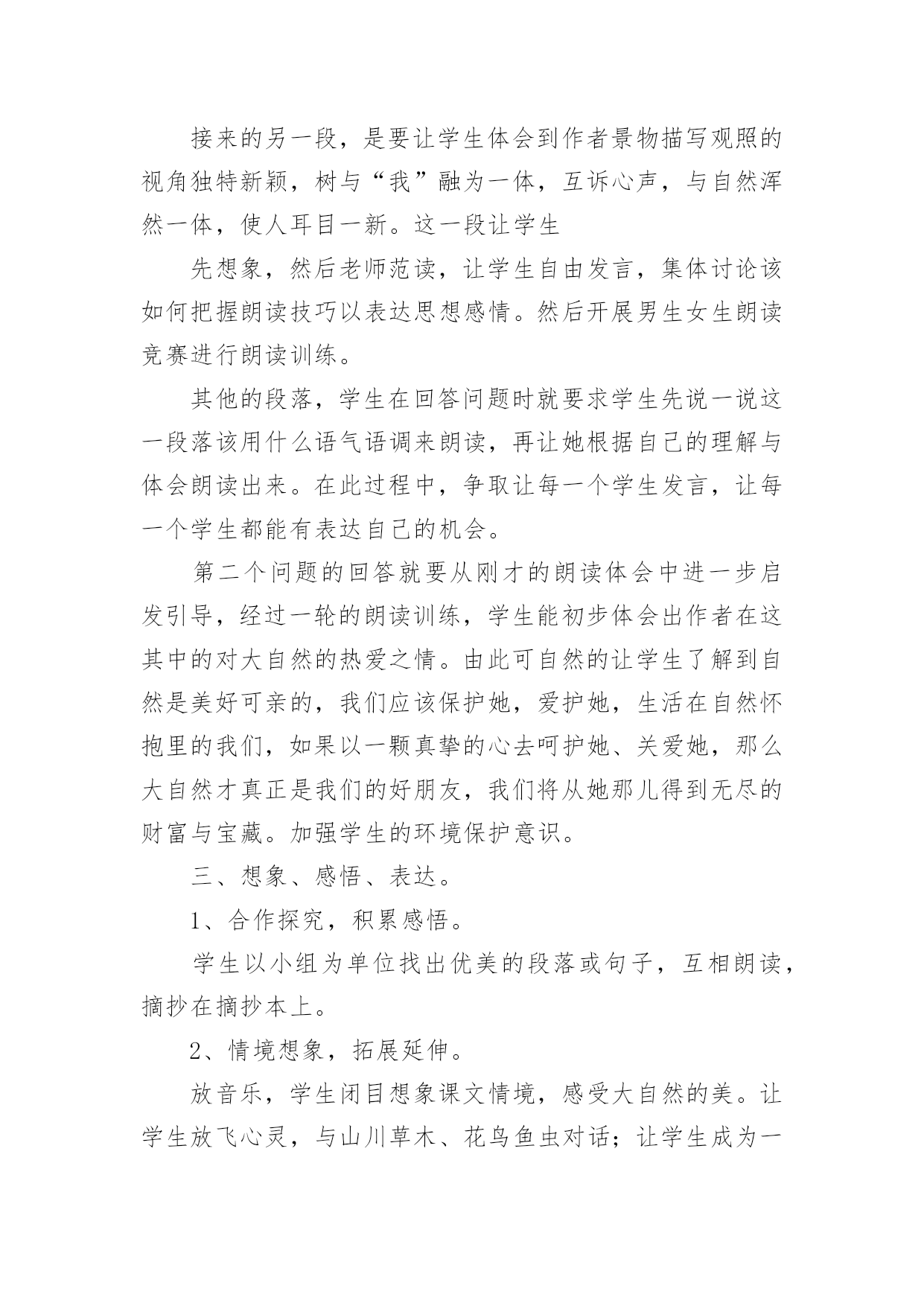 接来的另一段，是要让学生体会到作者景物描写观照的视角独特新颖，树与“我”融为一体，互诉心声，与自然浑然一体，使人耳目一新。这一段让学生

先想象，然后老师范读，让学生自由发言，集体讨论该如何把握朗读技巧以表达思想感情。然后开展男生女生朗读竞赛进行朗读训练。

其他的段落，学生在回答问题时就要求学生先说一说这一段落该用什么语气语调来朗读，再让她根据自己的理解与体会朗读出来。在此过程中，争取让每一个学生发言，让每一个学生都能有表达自己的机会。

第二个问题的回答就要从刚才的朗读体会中进一步启发引导，经过一轮的朗读训练，学生能初步体会出作者在这其中的对大自然的热爱之情。由此可自然的让学生了解到自然是美好可亲的，我们应该保护她，爱护她，生活在自然怀抱里的我们，如果以一颗真挚的心去呵护她、关爱她，那么大自然才真正是我们的好朋友，我们将从她那儿得到无尽的财富与宝藏。加强学生的环境保护意识。

三、想象、感悟、表达。

1、合作探究，积累感悟。

学生以小组为单位找出优美的段落或句子，互相朗读，摘抄在摘抄本上。

2、情境想象，拓展延伸。

放音乐，学生闭目想象课文情境，感受大自然的美。让学生放飞心灵，与山川草木、花鸟鱼虫对话；让学生成为一